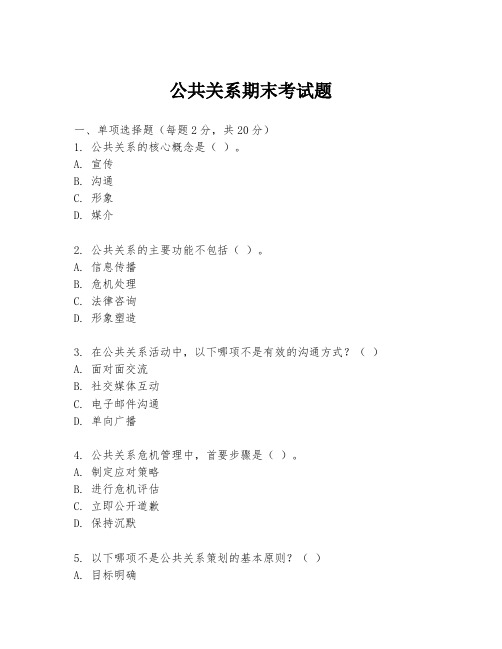 公共关系期末考试题

一、单项选择题（每题2分，共20分）
1. 公共关系的核心概念是（ ）。
A. 宣传
B. 沟通
C. 形象
D. 媒介

2. 公共关系的主要功能不包括（ ）。
A. 信息传播
B. 危机处理
C. 法律咨询
D. 形象塑造

3. 在公共关系活动中，以下哪项不是有效的沟通方式？（ ）
A. 面对面交流
B. 社交媒体互动
C. 电子邮件沟通
D. 单向广播

4. 公共关系危机管理中，首要步骤是（ ）。
A. 制定应对策略
B. 进行危机评估
C. 立即公开道歉
D. 保持沉默

5. 以下哪项不是公共关系策划的基本原则？（ ）
A. 目标明确